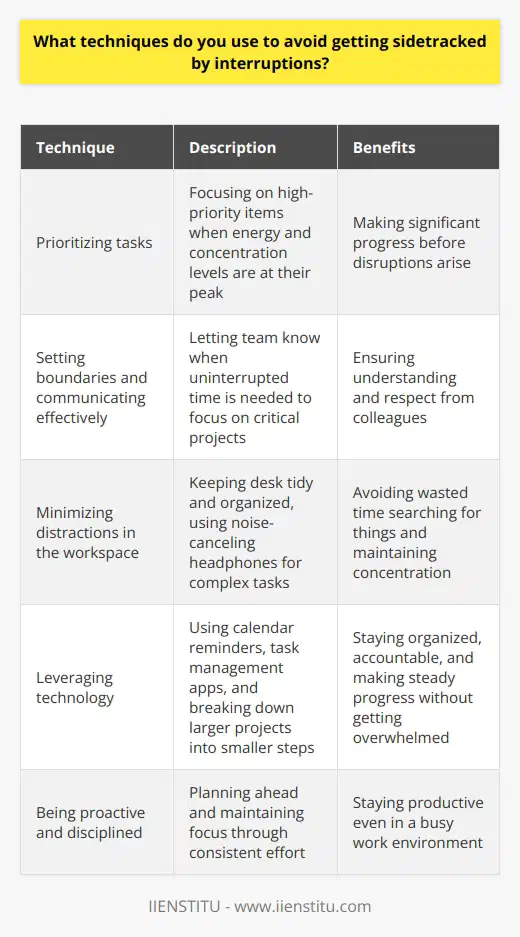 What techniques do you use to avoid getting sidetracked by interruptions?

| Technique | Description | Benefits |
|---|---|---|
| Prioritizing tasks | Focusing on high-priority items when energy and concentration levels are at their peak | Making significant progress before disruptions arise |
| Setting boundaries and communicating effectively | Letting team know when uninterrupted time is needed to focus on critical projects | Ensuring understanding and respect from colleagues |
| Minimizing distractions in the workspace | Keeping desk tidy and organized, using noise-canceling headphones for complex tasks | Avoiding wasted time searching for things and maintaining concentration |
| Leveraging technology | Using calendar reminders, task management apps, and breaking down larger projects into smaller steps | Staying organized, accountable, and making steady progress without getting overwhelmed |
| Being proactive and disciplined | Planning ahead and maintaining focus through consistent effort | Staying productive even in a busy work environment |

IIENSTITU - www.iienstitu.com